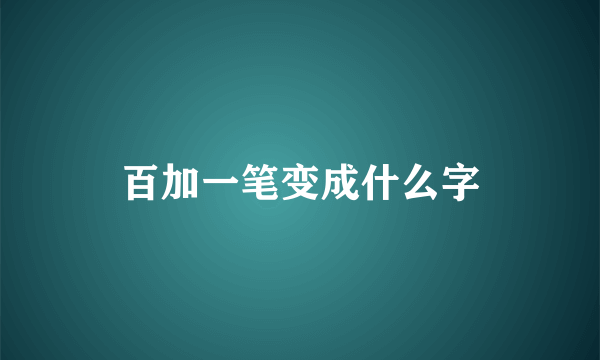 百加一笔变成什么字